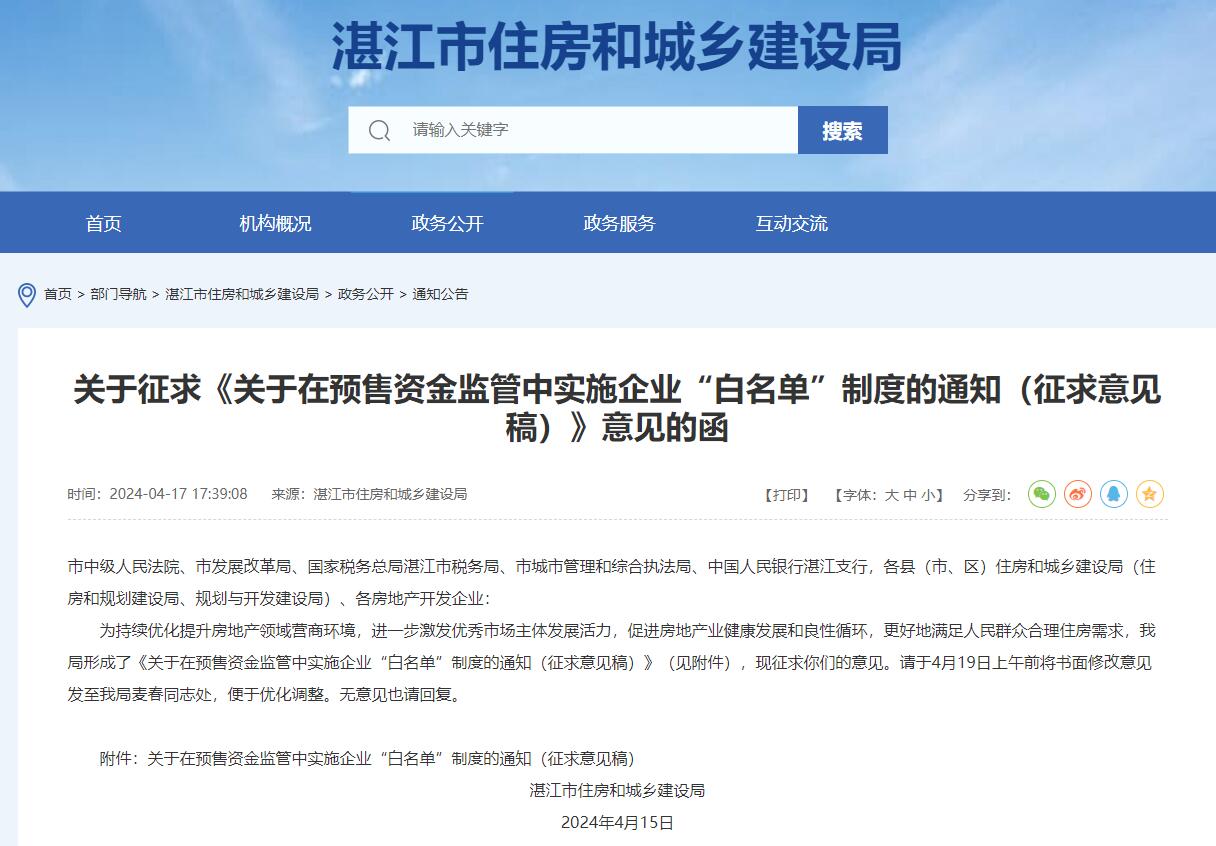 湛江市住房和城乡建设局

请输入关键字

搜索

首页　机构概况　政务公开　政务服务　互动交流

首页 > 部门导航 > 湛江市住房和城乡建设局 > 政务公开 > 通知公告

关于征求《关于在预售资金监管中实施企业“白名单”制度的通知（征求意见稿）》意见的函

时间：2024-04-17 17:39:08　来源：湛江市住房和城乡建设局

【打印】　【字体：大 中 小】　分享到：

市中级人民法院、市发展改革局、国家税务总局湛江市税务局、市城市管理和综合执法局、中国人民银行湛江支行，各县（市、区）住房和城乡建设局（住房和规划建设局、规划与开发建设局）、各房地产开发企业：

为持续优化提升房地产领域营商环境，进一步激发优秀市场主体发展活力，促进房地产业健康发展和良性循环，更好地满足人民群众合理住房需求，我局形成了《关于在预售资金监管中实施企业“白名单”制度的通知（征求意见稿）》（见附件），现征求你们的意见。请于4月19日上午前将书面修改意见发至我局麦春同志处，便于优化调整。无意见也请回复。

附件：关于在预售资金监管中实施企业“白名单”制度的通知（征求意见稿）

湛江市住房和城乡建设局

2024年4月15日